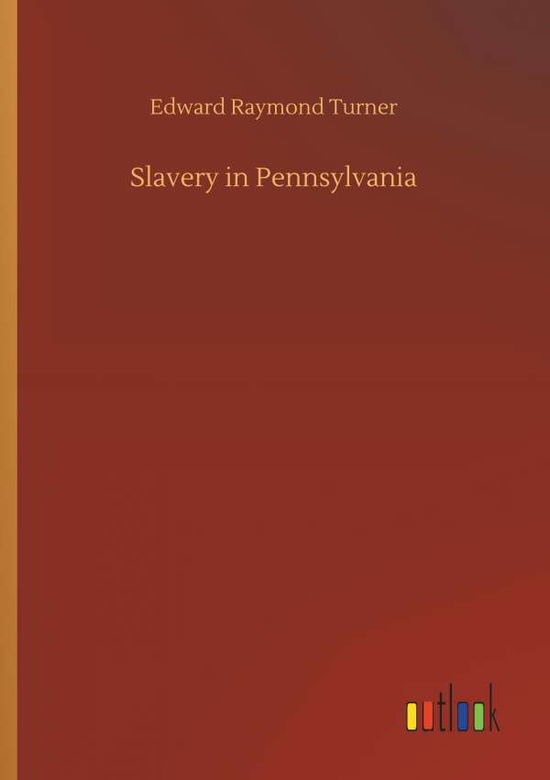 Edward Raymond Turner

Slavery in Pennsylvania

outlook